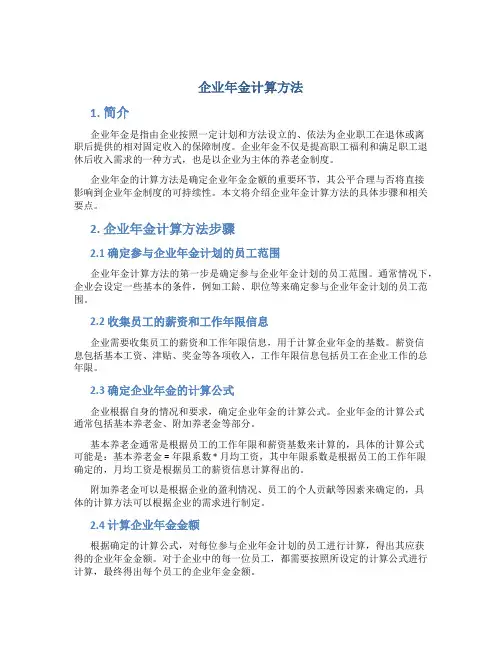 企业年金计算方法

1. 简介

企业年金是指由企业按照一定计划和方法设立的、依法为企业职工在退休或离职后提供的相对固定收入的保障制度。企业年金不仅是提高职工福利和满足职工退休后收入需求的一种方式，也是以企业为主体的养老金制度。

企业年金的计算方法是确定企业年金金额的重要环节，其公平合理与否将直接影响到企业年金制度的可持续性。本文将介绍企业年金计算方法的具体步骤和相关要点。

2. 企业年金计算方法步骤

2.1 确定参与企业年金计划的员工范围

企业年金计算方法的第一步是确定参与企业年金计划的员工范围。通常情况下，企业会设定一些基本的条件，例如工龄、职位等来确定参与企业年金计划的员工范围。

2.2 收集员工的薪资和工作年限信息

企业需要收集员工的薪资和工作年限信息，用于计算企业年金的基数。薪资信息包括基本工资、津贴、奖金等各项收入，工作年限信息包括员工在企业工作的总年限。

2.3 确定企业年金的计算公式

企业根据自身的情况和要求，确定企业年金的计算公式。企业年金的计算公式通常包括基本养老金、附加养老金等部分。

基本养老金通常是根据员工的工作年限和薪资基数来计算的，具体的计算公式可能是：基本养老金 = 年限系数 * 月均工资，其中年限系数是根据员工的工作年限确定的，月均工资是根据员工的薪资信息计算得出的。

附加养老金可以是根据企业的盈利情况、员工的个人贡献等因素来确定的，具体的计算方法可以根据企业的需求进行制定。

2.4 计算企业年金金额

根据确定的计算公式，对每位参与企业年金计划的员工进行计算，得出其应获得的企业年金金额。对于企业中的每一位员工，都需要按照所设定的计算公式进行计算，最终得出每个员工的企业年金金额。